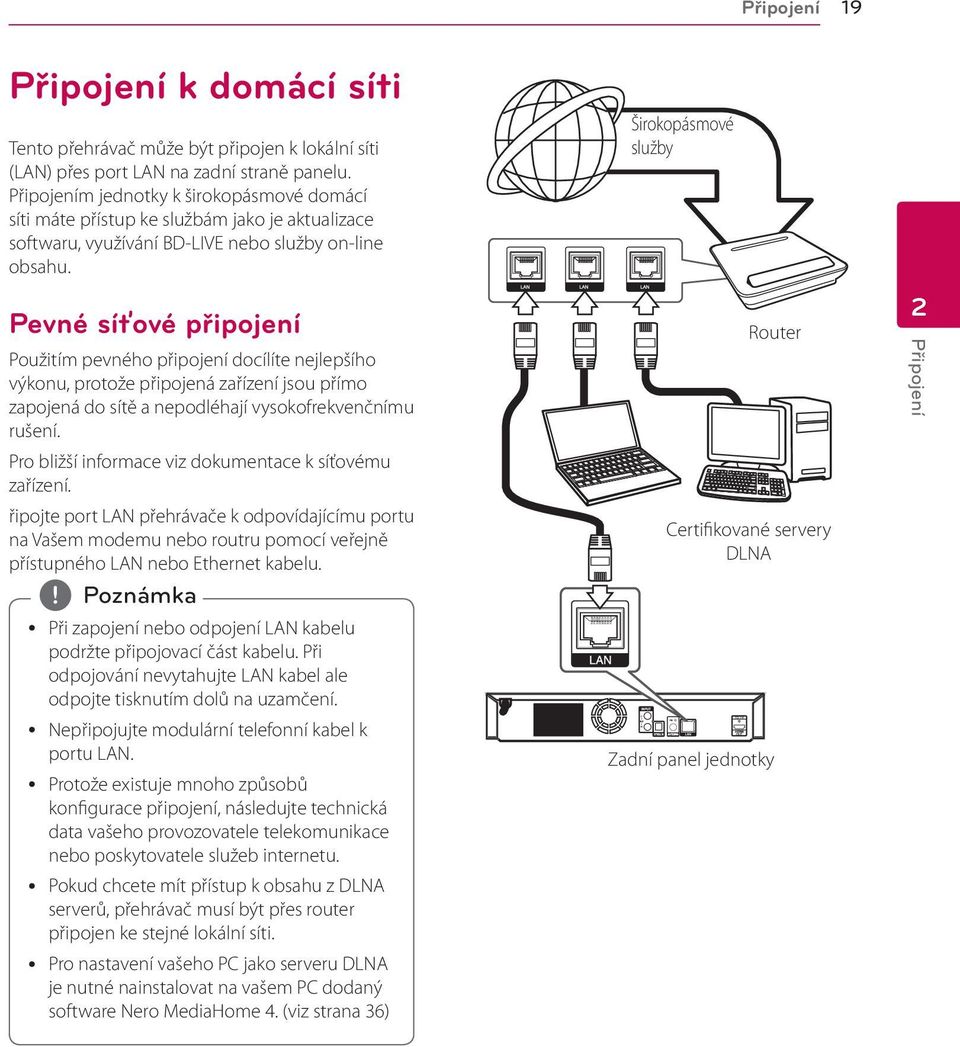 Připojení 19

Připojení k domácí síti

Tento přehrávač může být připojen k lokální síti (LAN) přes port LAN na zadní straně panelu. Připojením jednotky k širokopásmové domácí síti máte přístup ke službám jako je aktualizace softwaru, využívání BD-LIVE nebo služby on-line obsahu.

Pevné síťové připojení

Použitím pevného připojení docílíte nejlepšího výkonu, protože připojená zařízení jsou přímo zapojená do sítě a nepodléhají vysokofrekvenčnímu rušení.

Pro bližší informace viz dokumentace k síťovému zařízení.

řipojte port LAN přehrávače k odpovídajícímu portu na Vašem modemu nebo routru pomocí veřejně přístupného LAN nebo Ethernet kabelu.

Poznámka

• Při zapojení nebo odpojení LAN kabelu podržte připojovací část kabelu. Při odpojování nevytahujte LAN kabel ale odpojte tisknutím dolů na uzamčení.

• Nepřipojujte modulární telefonní kabel k portu LAN.

• Protože existuje mnoho způsobů konfigurace připojení, následujte technická data vašeho provozovatele telekomunikace nebo poskytovatele služeb internetu.

• Pokud chcete mít přístup k obsahu z DLNA serverů, přehrávač musí být přes router připojen ke stejné lokální síti.

• Pro nastavení vašeho PC jako serveru DLNA je nutné nainstalovat na vašem PC dodaný software Nero MediaHome 4. (viz strana 36)

Širokopásmové služby

LAN LAN LAN

Router

Certifikované servery DLNA

LAN

Zadní panel jednotky

2
Připojení